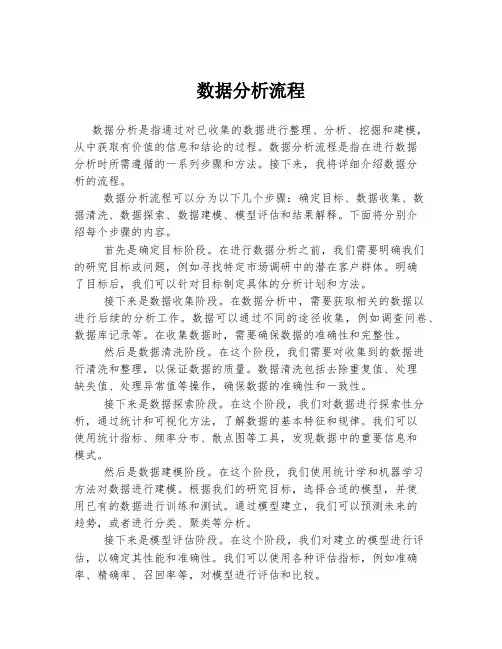 数据分析流程

数据分析是指通过对已收集的数据进行整理、分析、挖掘和建模，从中获取有价值的信息和结论的过程。数据分析流程是指在进行数据分析时所需遵循的一系列步骤和方法。接下来，我将详细介绍数据分析的流程。

数据分析流程可以分为以下几个步骤：确定目标、数据收集、数据清洗、数据探索、数据建模、模型评估和结果解释。下面将分别介绍每个步骤的内容。

首先是确定目标阶段。在进行数据分析之前，我们需要明确我们的研究目标或问题，例如寻找特定市场调研中的潜在客户群体。明确了目标后，我们可以针对目标制定具体的分析计划和方法。

接下来是数据收集阶段。在数据分析中，需要获取相关的数据以进行后续的分析工作。数据可以通过不同的途径收集，例如调查问卷、数据库记录等。在收集数据时，需要确保数据的准确性和完整性。

然后是数据清洗阶段。在这个阶段，我们需要对收集到的数据进行清洗和整理，以保证数据的质量。数据清洗包括去除重复值、处理缺失值、处理异常值等操作，确保数据的准确性和一致性。

接下来是数据探索阶段。在这个阶段，我们对数据进行探索性分析，通过统计和可视化方法，了解数据的基本特征和规律。我们可以使用统计指标、频率分布、散点图等工具，发现数据中的重要信息和模式。

然后是数据建模阶段。在这个阶段，我们使用统计学和机器学习方法对数据进行建模。根据我们的研究目标，选择合适的模型，并使用已有的数据进行训练和测试。通过模型建立，我们可以预测未来的趋势，或者进行分类、聚类等分析。

接下来是模型评估阶段。在这个阶段，我们对建立的模型进行评估，以确定其性能和准确性。我们可以使用各种评估指标，例如准确率、精确率、召回率等，对模型进行评估和比较。